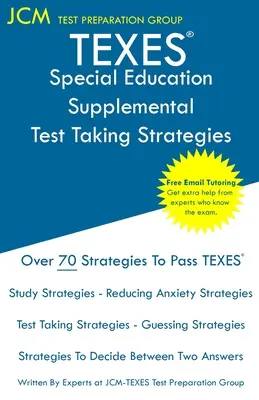 JCM TEST PREPARATION GROUP

TEXES®
Special Education
Supplemental
Test Taking Strategies

Free Email Tutoring
Get extra help from experts who know the exam.

Over 70 Strategies To Pass TEXES®

Study Strategies - Reducing Anxiety Strategies

Test Taking Strategies - Guessing Strategies

Strategies To Decide Between Two Answers

Written By Experts at JCM-TEXES Test Preparation Group